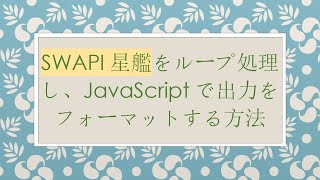 SWAPI 星艦をループ処理し、JavaScript で出力をフォーマットする方法